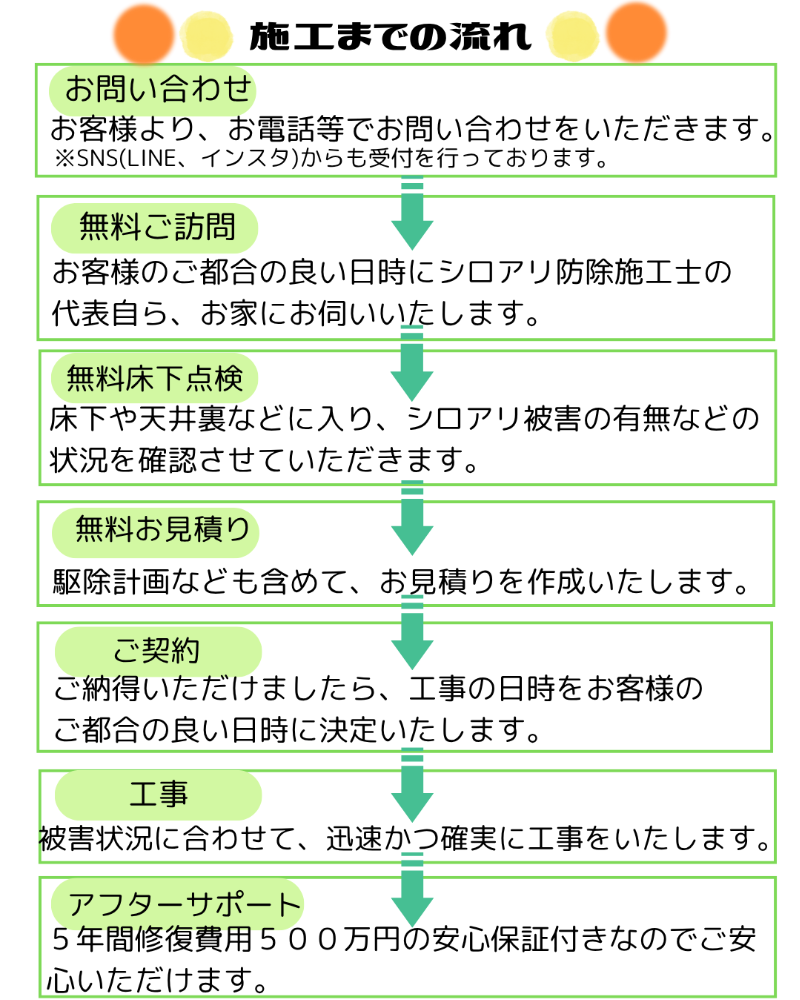 施工までの流れ

お問い合わせ
お客様より、お電話等でお問い合わせをいただきます。
※SNS(LINE、インスタ)からも受付を行っております。

無料ご訪問
お客様のご都合の良い日時にシロアリ防除施工士の代表自ら、お家にお伺いいたします。

無料床下点検
床下や天井裏などに入り、シロアリ被害の有無などの状況を確認させていただきます。

無料お見積り
駆除計画なども含めて、お見積りを作成いたします。

ご契約
ご納得いただけましたら、工事の日時をお客様のご都合の良い日時に決定いたします。

工事
被害状況に合わせて、迅速かつ確実に工事をいたします。

アフターサポート
５年間修復費用５００万円の安心保証付きなのでご安心いただけます。